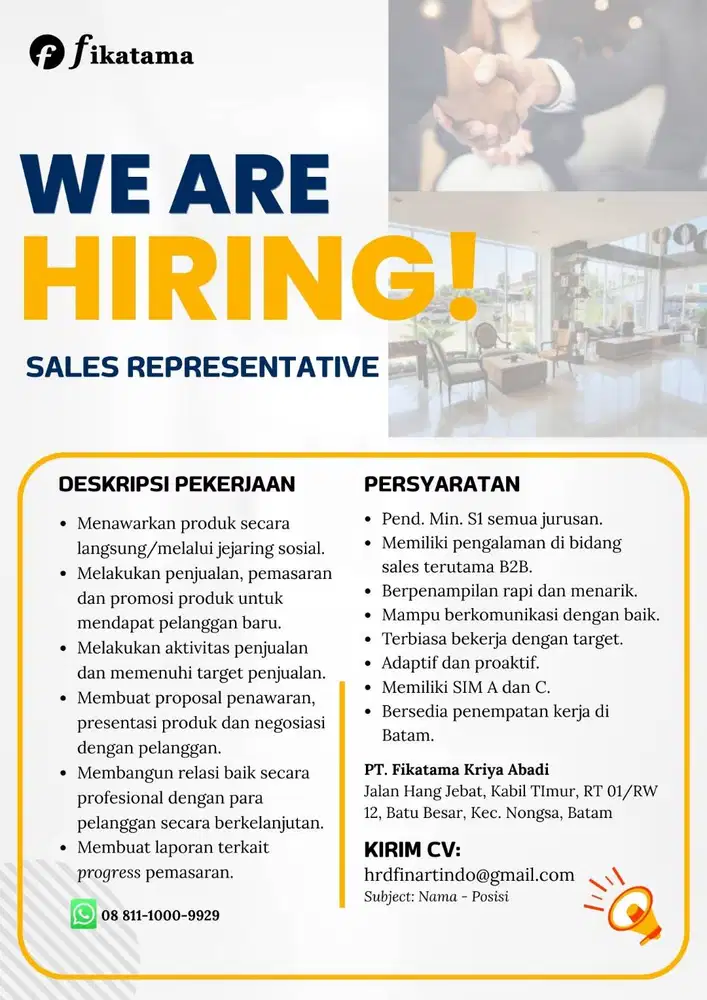 fikatama

WE ARE HIRING!

SALES REPRESENTATIVE

DESKRIPSI PEKERJAAN

- Menawarkan produk secara langsung/melalui jejaring sosial.
- Melakukan penjualan, pemasaran dan promosi produk untuk mendapat pelanggan baru.
- Melakukan aktivitas penjualan dan memenuhi target penjualan.
- Membuat proposal penawaran, presentasi produk dan negosiasi dengan pelanggan.
- Membangun relasi baik secara profesional dengan para pelanggan secara berkelanjutan.
- Membuat laporan terkait progress pemasaran.

08 811-1000-9929

PERSYARATAN

- Pend. Min. S1 semua jurusan.
- Memiliki pengalaman di bidang sales terutama B2B.
- Berpenampilan rapi dan menarik.
- Mampu berkomunikasi dengan baik.
- Terbiasa bekerja dengan target.
- Adaptif dan proaktif.
- Memiliki SIM A dan C.
- Bersedia penempatan kerja di Batam.

PT. Fikatama Kriya Abadi
Jalan Hang Jebat, Kabil TImur, RT 01/RW 12, Batu Besar, Kec. Nongsa, Batam

KIRIM CV:
hrdfinartindo@gmail.com
Subject: Nama - Posisi